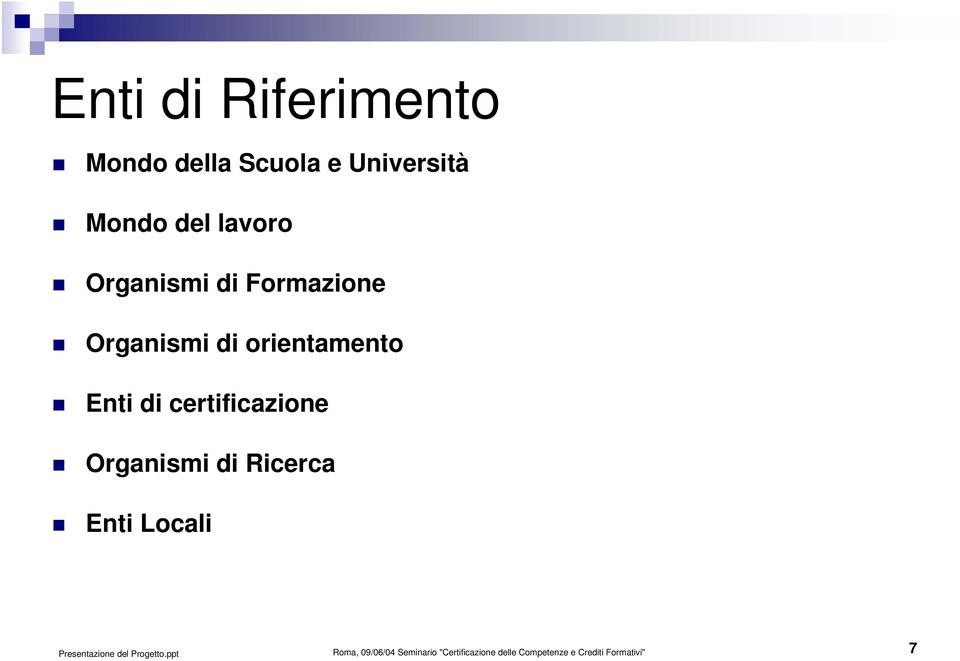 Enti di Riferimento

Mondo della Scuola e Università

Mondo del lavoro

Organismi di Formazione

Organismi di orientamento

Enti di certificazione

Organismi di Ricerca

Enti Locali

Presentazione del Progetto.ppt

Roma, 09/06/04 Seminario "Certificazione delle Competenze e Crediti Formativi"

7